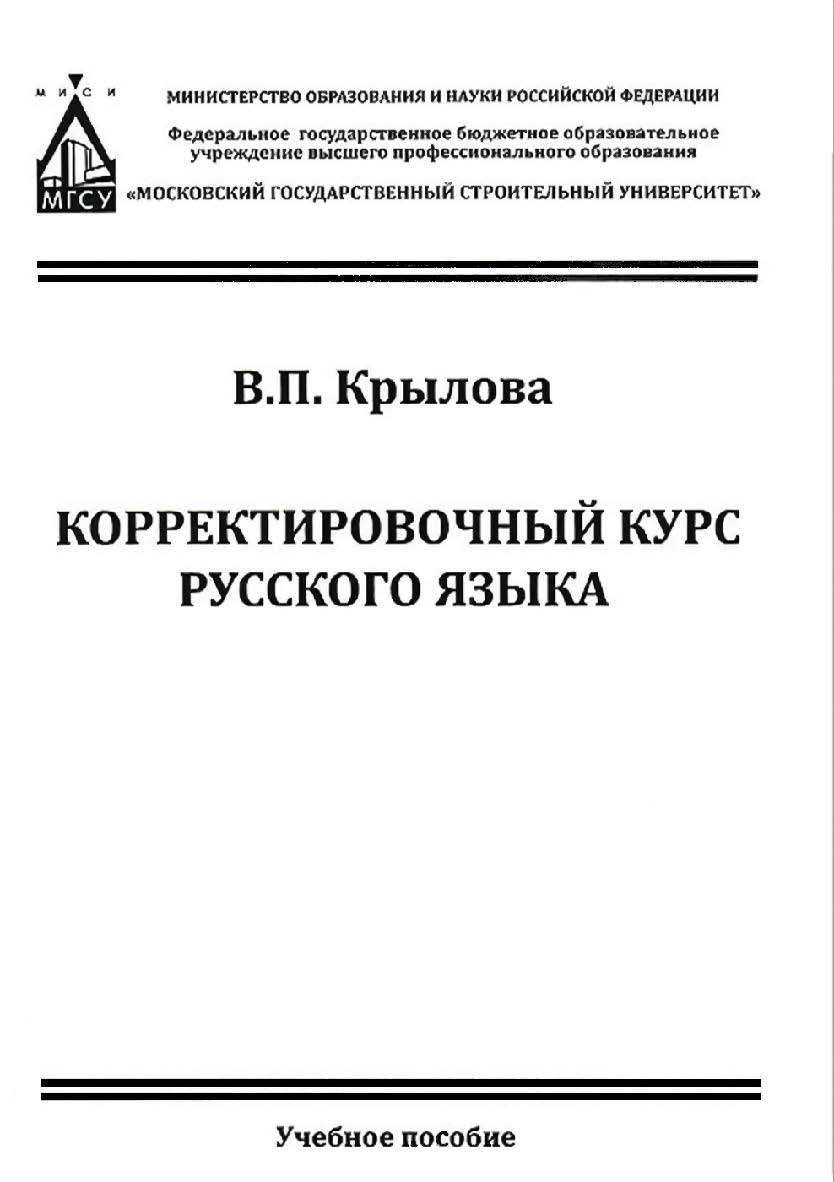 М И С И
МГСУ

МИНИСТЕРСТВО ОБРАЗОВАНИЯ И НАУКИ РОССИЙСКОЙ ФЕДЕРАЦИИ
Федеральное государственное бюджетное образовательное учреждение высшего профессионального образования
«МОСКОВСКИЙ ГОСУДАРСТВЕННЫЙ СТРОИТЕЛЬНЫЙ УНИВЕРСИТЕТ»

В.П. Крылова

КОРРЕКТИРОВОЧНЫЙ КУРС РУССКОГО ЯЗЫКА

Учебное пособие